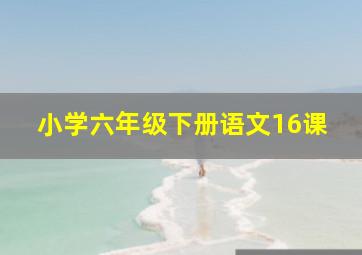 小学六年级下册语文16课